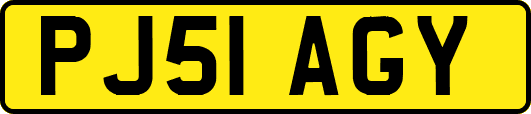 PJ51 AGY